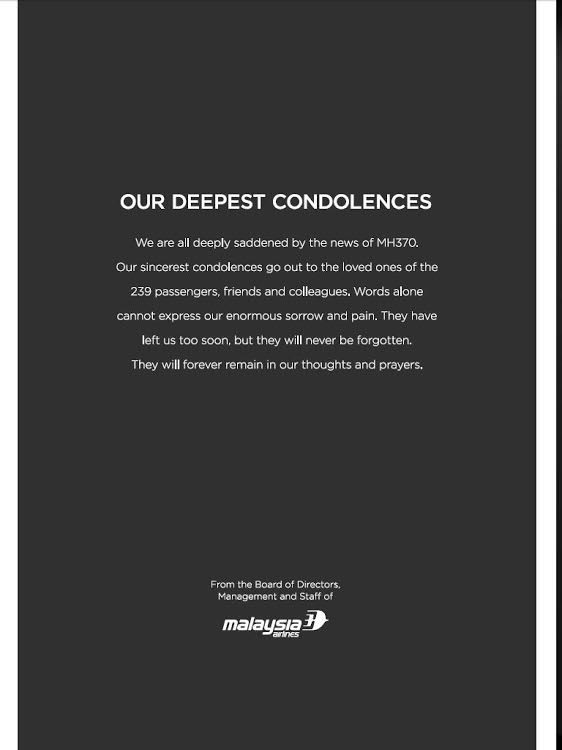 OUR DEEPEST CONDOLENCES

We are all deeply saddened by the news of MH370. Our sincerest condolences go out to the loved ones of the 239 passengers, friends and colleagues. Words alone cannot express our enormous sorrow and pain. They have left us too soon, but they will never be forgotten. They will forever remain in our thoughts and prayers.

From the Board of Directors, Management and Staff of

malaysia airlines